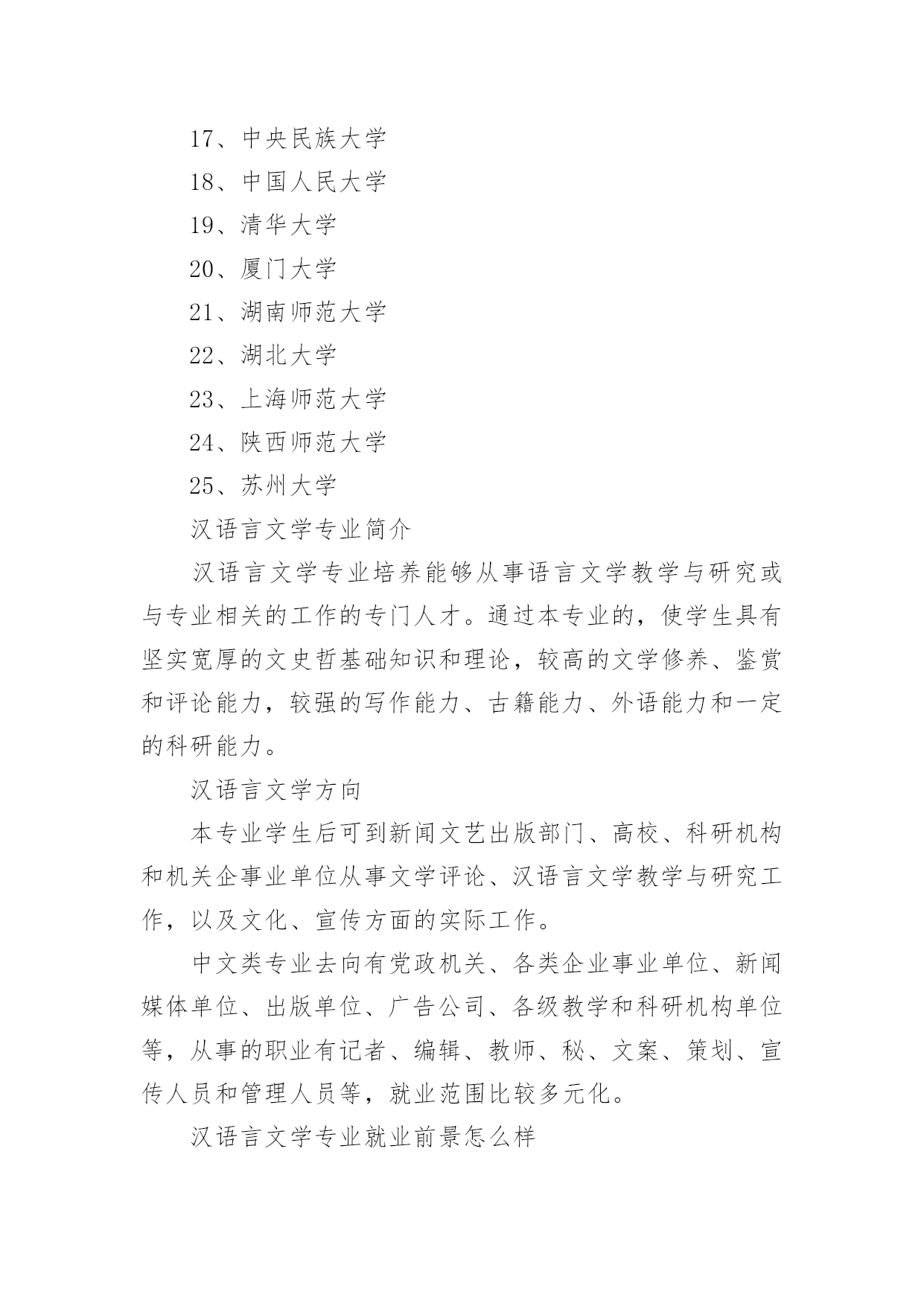 17、中央民族大学

18、中国人民大学

19、清华大学

20、厦门大学

21、湖南师范大学

22、湖北大学

23、上海师范大学

24、陕西师范大学

25、苏州大学

汉语言文学专业简介

汉语言文学专业培养能够从事语言文学教学与研究或与专业相关的工作的专门人才。通过本专业的，使学生具有坚实宽厚的文史哲基础知识和理论，较高的文学修养、鉴赏和评论能力，较强的写作能力、古籍能力、外语能力和一定的科研能力。

汉语言文学方向

本专业学生后可到新闻文艺出版部门、高校、科研机构和机关企事业单位从事文学评论、汉语言文学教学与研究工作，以及文化、宣传方面的实际工作。

中文类专业去向有党政机关、各类企业事业单位、新闻媒体单位、出版单位、广告公司、各级教学和科研机构单位等，从事的职业有记者、编辑、教师、秘、文案、策划、宣传人员和管理人员等，就业范围比较多元化。

汉语言文学专业就业前景怎么样